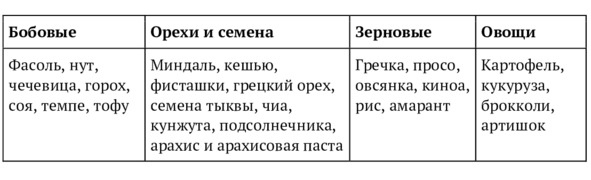 | Бобовые | Орехи и семена | Зерновые | Овощи |
|---|---|---|---|
| Фасоль, нут, чечевица, горох, соя, темпе, тофу | Миндаль, кешью, фисташки, грецкий орех, семена тыквы, чиа, кунжута, подсолнечника, арахис и арахисовая паста | Гречка, просо, овсянка, киноа, рис, амарант | Картофель, кукуруза, брокколи, артишок |